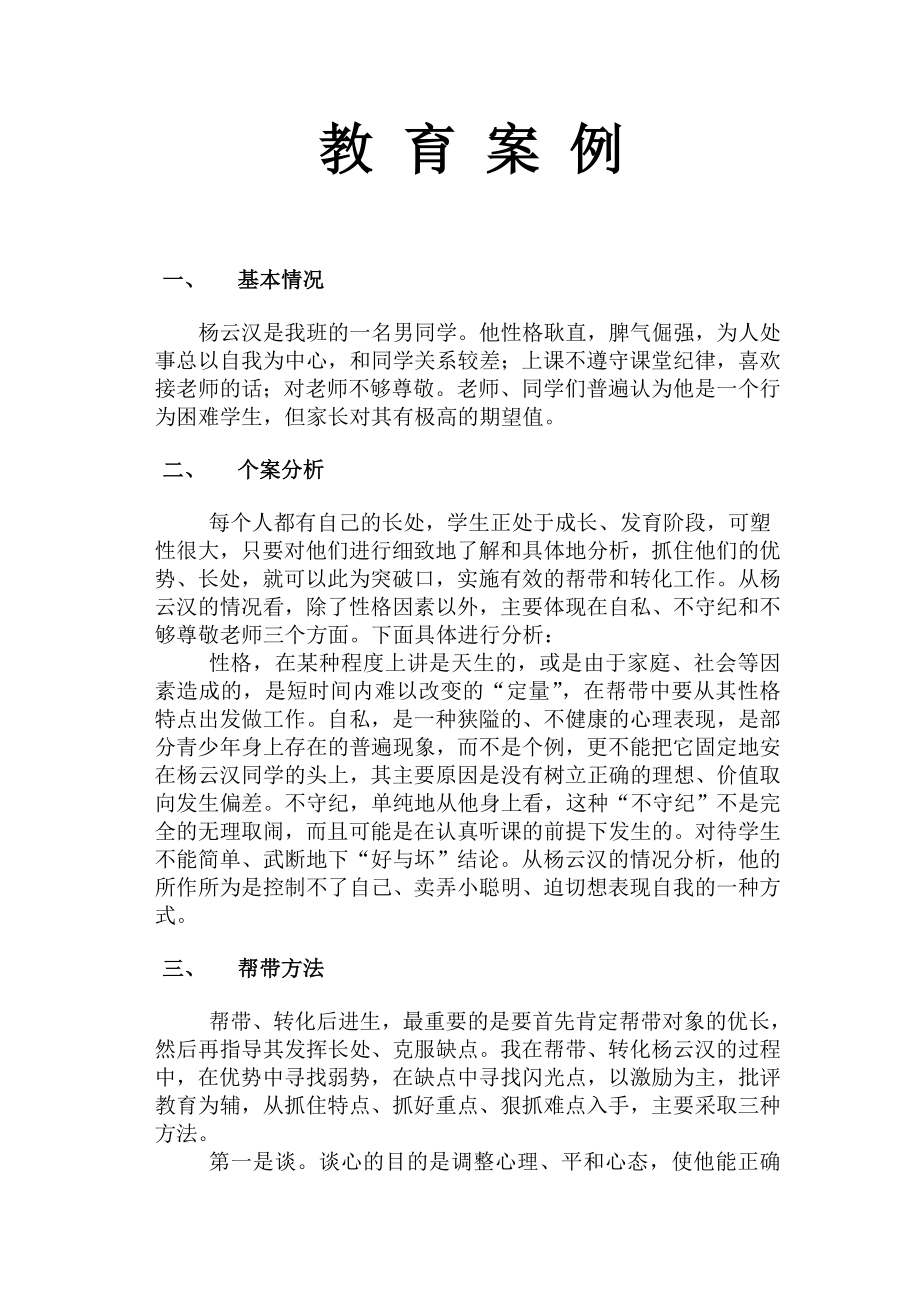 教 育 案 例

一、 基本情况

杨云汉是我班的一名男同学。他性格耿直，脾气倔强，为人处事总以自我为中心，和同学关系较差；上课不遵守课堂纪律，喜欢接老师的话；对老师不够尊敬。老师、同学们普遍认为他是一个行为困难学生，但家长对其有极高的期望值。

二、 个案分析

每个人都有自己的长处，学生正处于成长、发育阶段，可塑性很大，只要对他们进行细致地了解和具体地分析，抓住他们的优势、长处，就可以此为突破口，实施有效的帮带和转化工作。从杨云汉的情况看，除了性格因素以外，主要体现在自私、不守纪和不够尊敬老师三个方面。下面具体进行分析：

性格，在某种程度上讲是天生的，或是由于家庭、社会等因素造成的，是短时间内难以改变的“定量”，在帮带中要从其性格特点出发做工作。自私，是一种狭隘的、不健康的心理表现，是部分青少年身上存在的普遍现象，而不是个例，更不能把它固定地安在杨云汉同学的头上，其主要原因是没有树立正确的理想、价值取向发生偏差。不守纪，单纯地从他身上看，这种“不守纪”不是完全的无理取闹，而且可能是在认真听课的前提下发生的。对待学生不能简单、武断地下“好与坏”结论。从杨云汉的情况分析，他的所作所为是控制不了自己、卖弄小聪明、迫切想表现自我的一种方式。

三、 帮带方法

帮带、转化后进生，最重要的是要首先肯定帮带对象的优长，然后再指导其发挥长处、克服缺点。我在帮带、转化杨云汉的过程中，在优势中寻找弱势，在缺点中寻找闪光点，以激励为主，批评教育为辅，从抓住特点、抓好重点、狠抓难点入手，主要采取三种方法。

第一是谈。谈心的目的是调整心理、平和心态，使他能正确